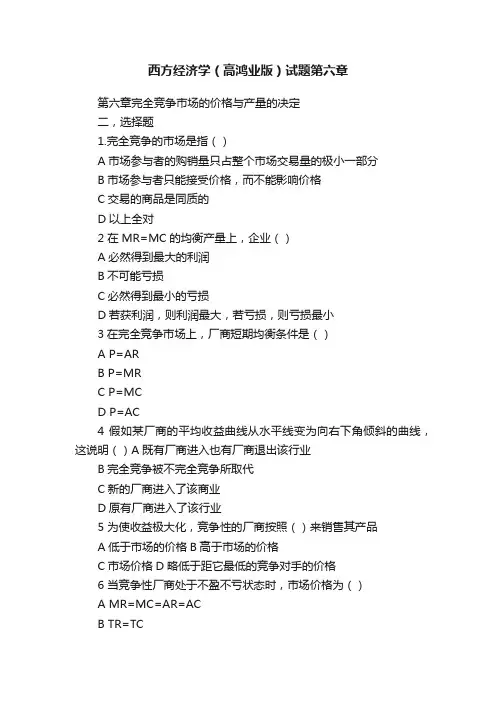 西方经济学（高鸿业版）试题第六章

第六章完全竞争市场的价格与产量的决定

二，选择题

1.完全竞争的市场是指（ ）

A 市场参与者的购销量只占整个市场交易量的极小一部分

B 市场参与者只能接受价格，而不能影响价格

C 交易的商品是同质的

D 以上全对

2 在 MR=MC 的均衡产量上，企业（ ）

A 必然得到最大的利润

B 不可能亏损

C 必然得到最小的亏损

D 若获利润，则利润最大，若亏损，则亏损最小

3 在完全竞争市场上，厂商短期均衡条件是（ ）

A P=AR

B P=MR

C P=MC

D P=AC

4 假如某厂商的平均收益曲线从水平线变为向右下角倾斜的曲线，这说明（ ）A 既有厂商进入也有厂商退出该行业

B 完全竞争被不完全竞争所取代

C 新的厂商进入了该商业

D 原有厂商进入了该行业

5 为使收益极大化，竞争性的厂商按照（ ）来销售其产品

A 低于市场的价格 B 高于市场的价格

C 市场价格 D 略低于距它最低的竞争对手的价格

6 当竞争性厂商处于不盈不亏状态时，市场价格为（ ）

A MR=MC=AR=AC

B TR=TC